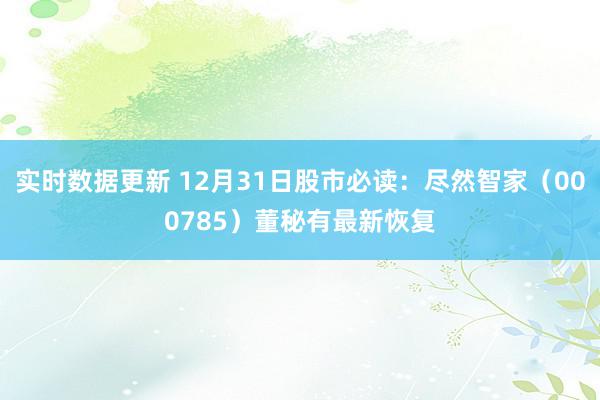 实时数据更新 12月31日股市必读：尽然智家（000785）董秘有最新恢复